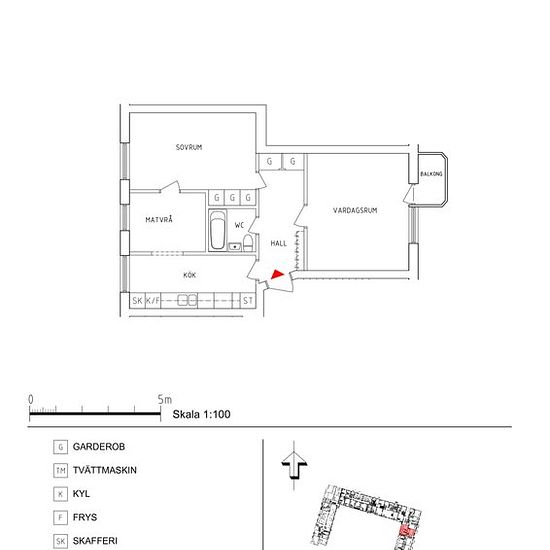 SOVRUM

G G

BALKONG

G G G

MATVRÅ

WC

VARDAGSRUM

HALL

KÖK

SK K/F ST

0 5m

Skala 1:100

G GARDEROB

TM TVÄTTMASKIN

K KYL

F FRYS

SK SKAFFERI